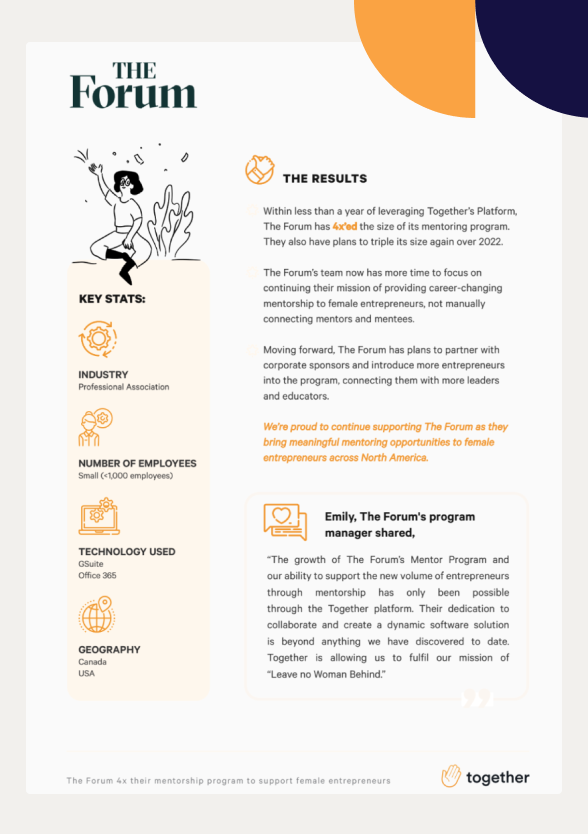 THE Forum

KEY STATS:

INDUSTRY
Professional Association

NUMBER OF EMPLOYEES
Small (<1,000 employees)

TECHNOLOGY USED
GSuite
Office 365

GEOGRAPHY
Canada
USA

THE RESULTS

Within less than a year of leveraging Together's Platform, The Forum has 4x'ed the size of its mentoring program. They also have plans to triple its size again over 2022.

The Forum's team now has more time to focus on continuing their mission of providing career-changing mentorship to female entrepreneurs, not manually connecting mentors and mentees.

Moving forward, The Forum has plans to partner with corporate sponsors and introduce more entrepreneurs into the program, connecting them with more leaders and educators.

We're proud to continue supporting The Forum as they bring meaningful mentoring opportunities to female entrepreneurs across North America.

Emily, The Forum's program manager shared,

"The growth of The Forum's Mentor Program and our ability to support the new volume of entrepreneurs through mentorship has only been possible through the Together platform. Their dedication to collaborate and create a dynamic software solution is beyond anything we have discovered to date. Together is allowing us to fulfil our mission of "Leave no Woman Behind."

The Forum 4x their mentorship program to support female entrepreneurs

together